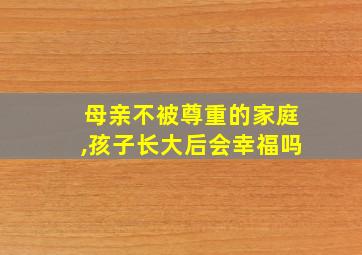 母亲不被尊重的家庭,孩子长大后会幸福吗